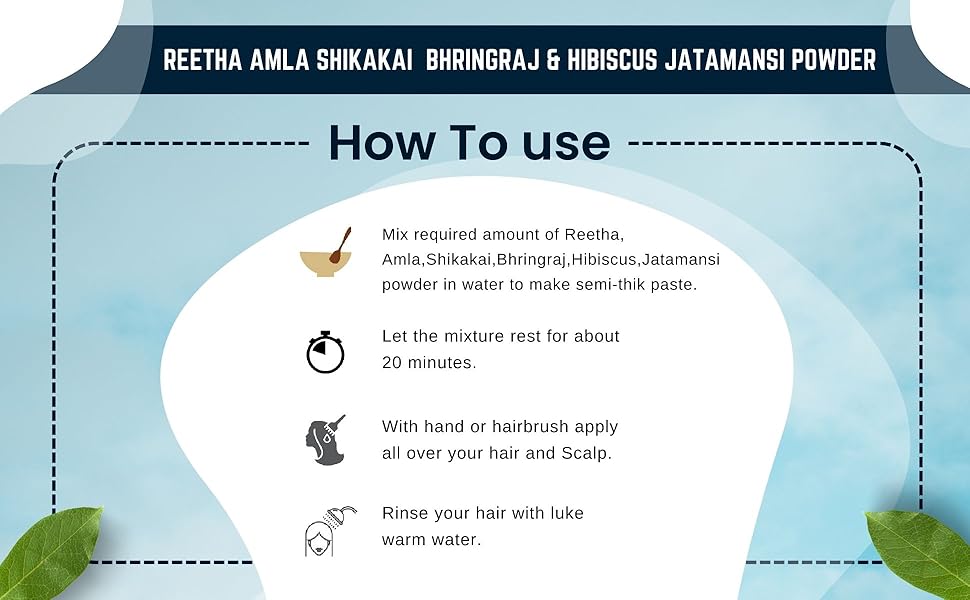 REETHA AMLA SHIKAKAI BHRINGRAJ & HIBISCUS JATAMANSI POWDER

How To use

Mix required amount of Reetha, Amla,Shikakai,Bhringraj,Hibiscus,Jatamansi powder in water to make semi-thik paste.

Let the mixture rest for about 20 minutes.

With hand or hairbrush apply all over your hair and Scalp.

Rinse your hair with luke warm water.